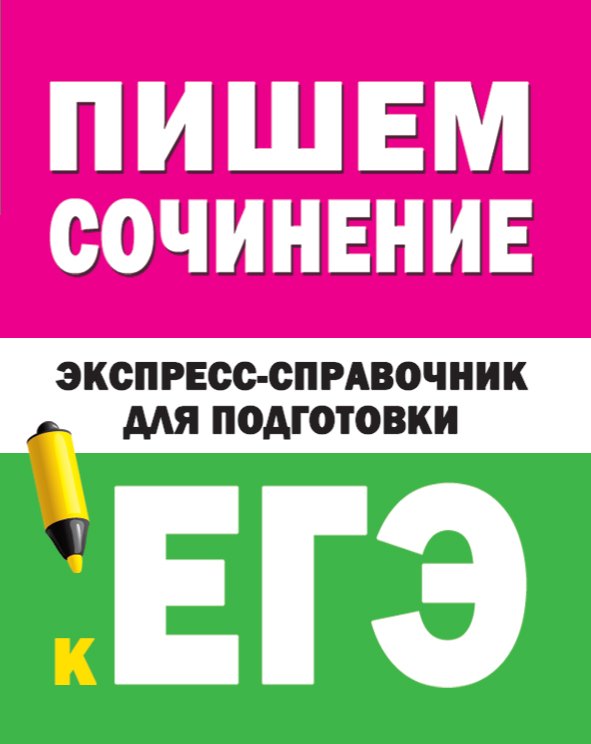 ПИШЕМ СОЧИНЕНИЕ

ЭКСПРЕСС-СПРАВОЧНИК ДЛЯ ПОДГОТОВКИ

К ЕГЭ